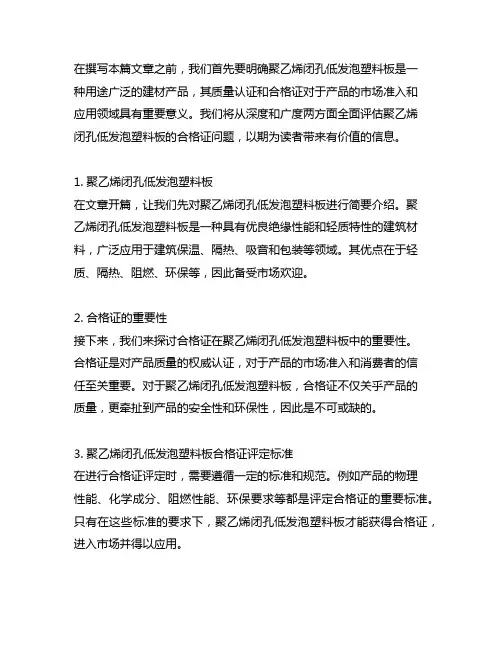 在撰写本篇文章之前，我们首先要明确聚乙烯闭孔低发泡塑料板是一种用途广泛的建材产品，其质量认证和合格证对于产品的市场准入和应用领域具有重要意义。我们将从深度和广度两方面全面评估聚乙烯闭孔低发泡塑料板的合格证问题，以期为读者带来有价值的信息。

1. 聚乙烯闭孔低发泡塑料板
在文章开篇，让我们先对聚乙烯闭孔低发泡塑料板进行简要介绍。聚乙烯闭孔低发泡塑料板是一种具有优良绝缘性能和轻质特性的建筑材料，广泛应用于建筑保温、隔热、吸音和包装等领域。其优点在于轻质、隔热、阻燃、环保等，因此备受市场欢迎。

2. 合格证的重要性
接下来，我们来探讨合格证在聚乙烯闭孔低发泡塑料板中的重要性。合格证是对产品质量的权威认证，对于产品的市场准入和消费者的信任至关重要。对于聚乙烯闭孔低发泡塑料板，合格证不仅关乎产品的质量，更牵扯到产品的安全性和环保性，因此是不可或缺的。

3. 聚乙烯闭孔低发泡塑料板合格证评定标准
在进行合格证评定时，需要遵循一定的标准和规范。例如产品的物理性能、化学成分、阻燃性能、环保要求等都是评定合格证的重要标准。只有在这些标准的要求下，聚乙烯闭孔低发泡塑料板才能获得合格证，进入市场并得以应用。